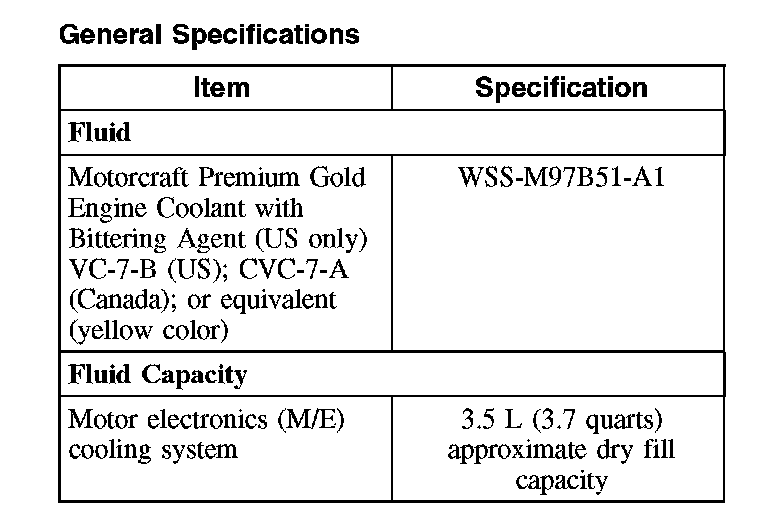 General Specifications

| Item | Specification |
|---|---|
| Fluid | |
| Motorcraft Premium Gold Engine Coolant with Bittering Agent (US only) VC-7-B (US); CVC-7-A (Canada); or equivalent (yellow color) | WSS-M97B51-A1 |
| Fluid Capacity | |
| Motor electronics (M/E) cooling system | 3.5 L (3.7 quarts) approximate dry fill capacity |